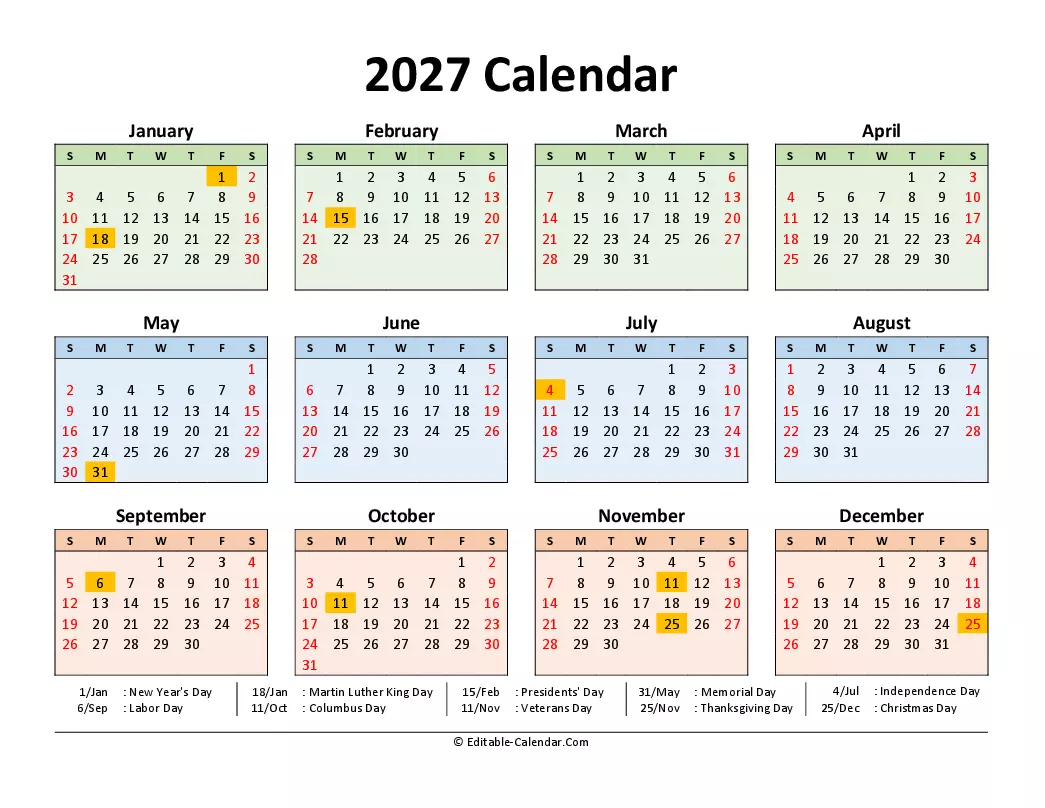 2027 Calendar

January

| S | M | T | W | T | F | S |
|---|---|---|---|---|---|---|
| | | | | | 1 | 2 |
| 3 | 4 | 5 | 6 | 7 | 8 | 9 |
| 10 | 11 | 12 | 13 | 14 | 15 | 16 |
| 17 | 18 | 19 | 20 | 21 | 22 | 23 |
| 24 | 25 | 26 | 27 | 28 | 29 | 30 |
| 31 | | | | | | |

February

| S | M | T | W | T | F | S |
|---|---|---|---|---|---|---|
| | 1 | 2 | 3 | 4 | 5 | 6 |
| 7 | 8 | 9 | 10 | 11 | 12 | 13 |
| 14 | 15 | 16 | 17 | 18 | 19 | 20 |
| 21 | 22 | 23 | 24 | 25 | 26 | 27 |
| 28 | | | | | | |

March

| S | M | T | W | T | F | S |
|---|---|---|---|---|---|---|
| | 1 | 2 | 3 | 4 | 5 | 6 |
| 7 | 8 | 9 | 10 | 11 | 12 | 13 |
| 14 | 15 | 16 | 17 | 18 | 19 | 20 |
| 21 | 22 | 23 | 24 | 25 | 26 | 27 |
| 28 | 29 | 30 | 31 | | | |

April

| S | M | T | W | T | F | S |
|---|---|---|---|---|---|---|
| | | | | 1 | 2 | 3 |
| 4 | 5 | 6 | 7 | 8 | 9 | 10 |
| 11 | 12 | 13 | 14 | 15 | 16 | 17 |
| 18 | 19 | 20 | 21 | 22 | 23 | 24 |
| 25 | 26 | 27 | 28 | 29 | 30 | |

May

| S | M | T | W | T | F | S |
|---|---|---|---|---|---|---|
| | | | | | | 1 |
| 2 | 3 | 4 | 5 | 6 | 7 | 8 |
| 9 | 10 | 11 | 12 | 13 | 14 | 15 |
| 16 | 17 | 18 | 19 | 20 | 21 | 22 |
| 23 | 24 | 25 | 26 | 27 | 28 | 29 |
| 30 | 31 | | | | | |

June

| S | M | T | W | T | F | S |
|---|---|---|---|---|---|---|
| | | 1 | 2 | 3 | 4 | 5 |
| 6 | 7 | 8 | 9 | 10 | 11 | 12 |
| 13 | 14 | 15 | 16 | 17 | 18 | 19 |
| 20 | 21 | 22 | 23 | 24 | 25 | 26 |
| 27 | 28 | 29 | 30 | | | |

July

| S | M | T | W | T | F | S |
|---|---|---|---|---|---|---|
| | | | | 1 | 2 | 3 |
| 4 | 5 | 6 | 7 | 8 | 9 | 10 |
| 11 | 12 | 13 | 14 | 15 | 16 | 17 |
| 18 | 19 | 20 | 21 | 22 | 23 | 24 |
| 25 | 26 | 27 | 28 | 29 | 30 | 31 |

August

| S | M | T | W | T | F | S |
|---|---|---|---|---|---|---|
| 1 | 2 | 3 | 4 | 5 | 6 | 7 |
| 8 | 9 | 10 | 11 | 12 | 13 | 14 |
| 15 | 16 | 17 | 18 | 19 | 20 | 21 |
| 22 | 23 | 24 | 25 | 26 | 27 | 28 |
| 29 | 30 | 31 | | | | |

September

| S | M | T | W | T | F | S |
|---|---|---|---|---|---|---|
| | | | 1 | 2 | 3 | 4 |
| 5 | 6 | 7 | 8 | 9 | 10 | 11 |
| 12 | 13 | 14 | 15 | 16 | 17 | 18 |
| 19 | 20 | 21 | 22 | 23 | 24 | 25 |
| 26 | 27 | 28 | 29 | 30 | | |

October

| S | M | T | W | T | F | S |
|---|---|---|---|---|---|---|
| | | | | | 1 | 2 |
| 3 | 4 | 5 | 6 | 7 | 8 | 9 |
| 10 | 11 | 12 | 13 | 14 | 15 | 16 |
| 17 | 18 | 19 | 20 | 21 | 22 | 23 |
| 24 | 25 | 26 | 27 | 28 | 29 | 30 |
| 31 | | | | | | |

November

| S | M | T | W | T | F | S |
|---|---|---|---|---|---|---|
| | 1 | 2 | 3 | 4 | 5 | 6 |
| 7 | 8 | 9 | 10 | 11 | 12 | 13 |
| 14 | 15 | 16 | 17 | 18 | 19 | 20 |
| 21 | 22 | 23 | 24 | 25 | 26 | 27 |
| 28 | 29 | 30 | | | | |

December

| S | M | T | W | T | F | S |
|---|---|---|---|---|---|---|
| | | | 1 | 2 | 3 | 4 |
| 5 | 6 | 7 | 8 | 9 | 10 | 11 |
| 12 | 13 | 14 | 15 | 16 | 17 | 18 |
| 19 | 20 | 21 | 22 | 23 | 24 | 25 |
| 26 | 27 | 28 | 29 | 30 | 31 | |

1/Jan : New Year's Day
6/Sep : Labor Day
18/Jan : Martin Luther King Day
11/Oct : Columbus Day
15/Feb : Presidents' Day
11/Nov : Veterans Day
31/May : Memorial Day
25/Nov : Thanksgiving Day
4/Jul : Independence Day
25/Dec : Christmas Day

© Editable-Calendar.Com